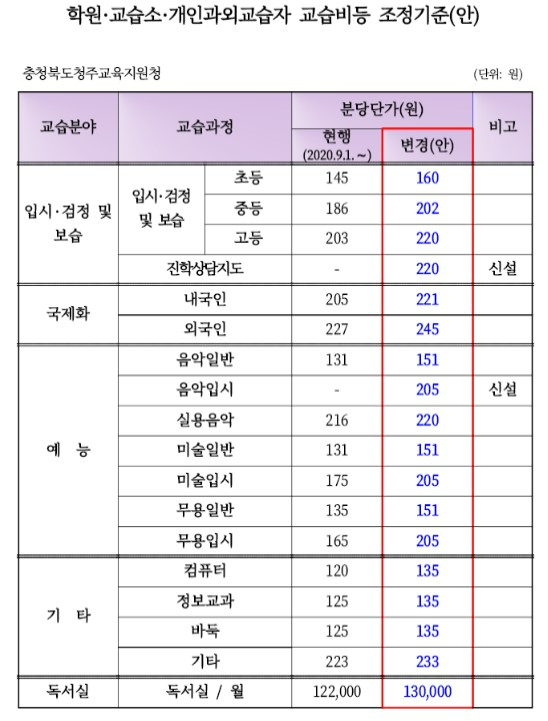 학원·교습소·개인과외교습자 교습비등 조정기준(안)

충청북도청주교육지원청

(단위: 원)

| 교습분야 | 교습과정 | | 분당단가(원) 현행 (2020.9.1.~) | 분당단가(원) 변경(안) | 비고 |
|---|---|---|---|---|---|
| 입시·검정 및 보습 | 입시·검정 및 보습 | 초등 | 145 | 160 | |
| | | 중등 | 186 | 202 | |
| | | 고등 | 203 | 220 | |
| | 진학상담지도 | | - | 220 | 신설 |
| 국제화 | 내국인 | | 205 | 221 | |
| | 외국인 | | 227 | 245 | |
| 예 능 | 음악일반 | | 131 | 151 | |
| | 음악입시 | | - | 205 | 신설 |
| | 실용음악 | | 216 | 220 | |
| | 미술일반 | | 131 | 151 | |
| | 미술입시 | | 175 | 205 | |
| | 무용일반 | | 135 | 151 | |
| | 무용입시 | | 165 | 205 | |
| 기 타 | 컴퓨터 | | 120 | 135 | |
| | 정보교과 | | 125 | 135 | |
| | 바둑 | | 125 | 135 | |
| | 기타 | | 223 | 233 | |
| 독서실 | 독서실 / 월 | | 122,000 | 130,000 | |